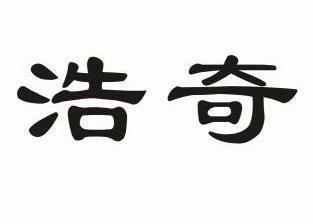 浩奇